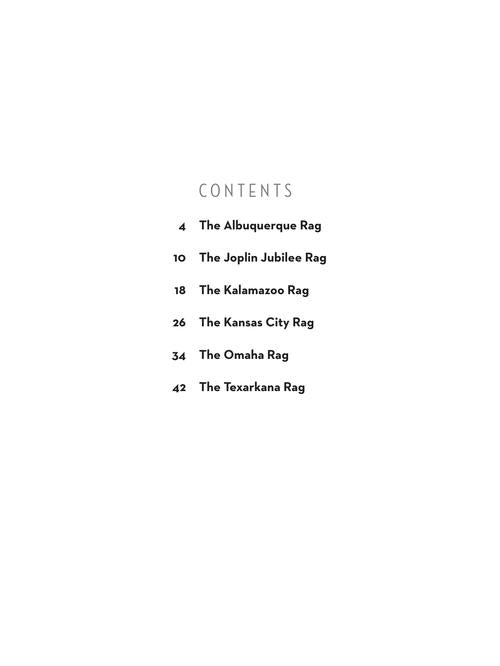 CONTENTS

4 The Albuquerque Rag

10 The Joplin Jubilee Rag

18 The Kalamazoo Rag

26 The Kansas City Rag

34 The Omaha Rag

42 The Texarkana Rag